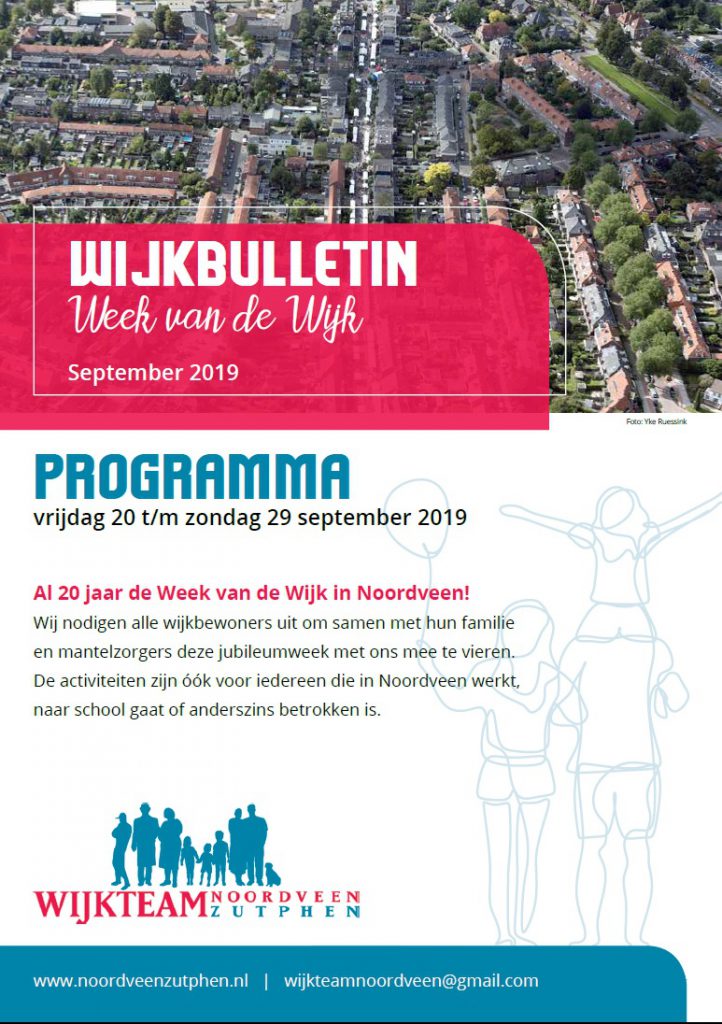 WIJKBULLETIN
Week van de Wijk
September 2019

Foto: Yke Ruessink

PROGRAMMA
vrijdag 20 t/m zondag 29 september 2019

Al 20 jaar de Week van de Wijk in Noordveen!
Wij nodigen alle wijkbewoners uit om samen met hun familie en mantelzorgers deze jubileumweek met ons mee te vieren. De activiteiten zijn óók voor iedereen die in Noordveen werkt, naar school gaat of anderszins betrokken is.

WIJKTEAM NOORDVEEN ZUTPHEN

www.noordveenzutphen.nl | wijkteamnoordveen@gmail.com